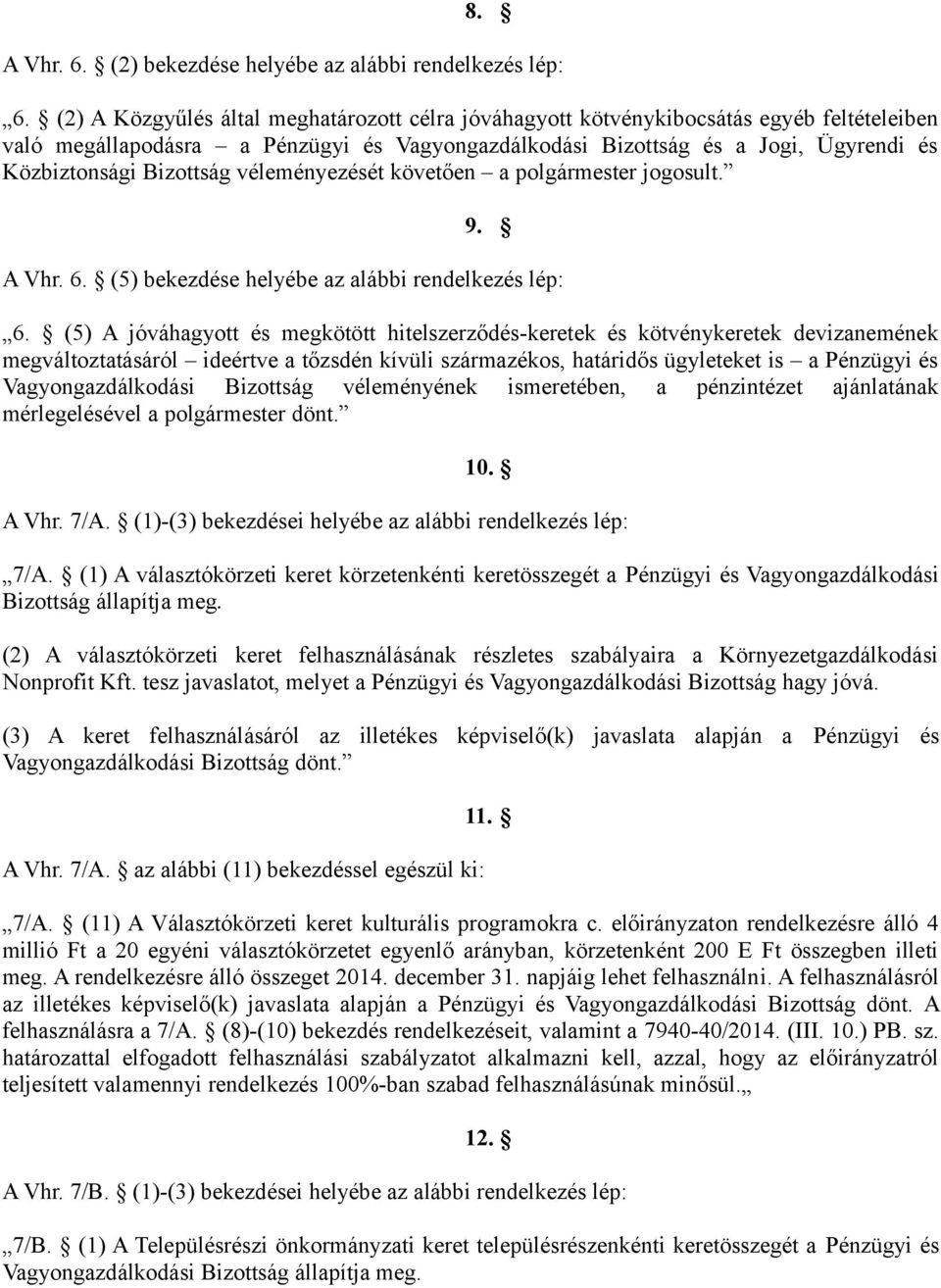 8. §

A Vhr. 6. § (2) bekezdése helyébe az alábbi rendelkezés lép:

„6. § (2) A Közgyűlés által meghatározott célra jóváhagyott kötvénykibocsátás egyéb feltételeiben való megállapodásra – a Pénzügyi és Vagyongazdálkodási Bizottság és a Jogi, Ügyrendi és Közbiztonsági Bizottság véleményezését követően – a polgármester jogosult.”

9. §

A Vhr. 6. § (5) bekezdése helyébe az alábbi rendelkezés lép:

„6. § (5) A jóváhagyott és megkötött hitelszerződés-keretek és kötvénykeretek devizanemének megváltoztatásáról – ideértve a tőzsdén kívüli származékos, határidős ügyleteket is – a Pénzügyi és Vagyongazdálkodási Bizottság véleményének ismeretében, a pénzintézet ajánlatának mérlegelésével a polgármester dönt.”

10. §

A Vhr. 7/A. § (1)-(3) bekezdései helyébe az alábbi rendelkezés lép:

„7/A. § (1) A választókörzeti keret körzetenkénti keretösszegét a Pénzügyi és Vagyongazdálkodási Bizottság állapítja meg.

(2) A választókörzeti keret felhasználásának részletes szabályaira a Környezetgazdálkodási Nonprofit Kft. tesz javaslatot, melyet a Pénzügyi és Vagyongazdálkodási Bizottság hagy jóvá.

(3) A keret felhasználásáról az illetékes képviselő(k) javaslata alapján a Pénzügyi és Vagyongazdálkodási Bizottság dönt.”

11. §

A Vhr. 7/A. § az alábbi (11) bekezdéssel egészül ki:

„7/A. § (11) A Választókörzeti keret kulturális programokra c. előirányzaton rendelkezésre álló 4 millió Ft a 20 egyéni választókörzetet egyenlő arányban, körzetenként 200 E Ft összegben illeti meg. A rendelkezésre álló összeget 2014. december 31. napjáig lehet felhasználni. A felhasználásról az illetékes képviselő(k) javaslata alapján a Pénzügyi és Vagyongazdálkodási Bizottság dönt. A felhasználásra a 7/A. § (8)-(10) bekezdés rendelkezéseit, valamint a 7940-40/2014. (III. 10.) PB. sz. határozattal elfogadott felhasználási szabályzatot alkalmazni kell, azzal, hogy az előirányzatról teljesített valamennyi rendelkezés 100%-ban szabad felhasználásúnak minősül.„

12. §

A Vhr. 7/B. § (1)-(3) bekezdései helyébe az alábbi rendelkezés lép:

„7/B. § (1) A Településrészi önkormányzati keret településrészenkénti keretösszegét a Pénzügyi és Vagyongazdálkodási Bizottság állapítja meg.